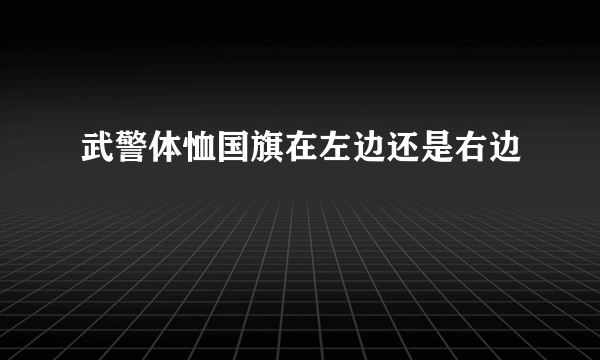 武警体恤国旗在左边还是右边